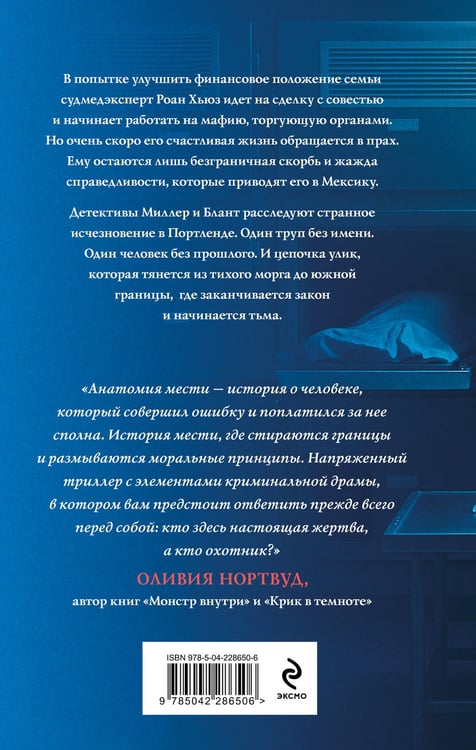 В попытке улучшить финансовое положение семьи судмедэксперт Роан Хьюз идет на сделку с совестью и начинает работать на мафию, торгующую органами. Но очень скоро его счастливая жизнь обращается в прах. Ему остаются лишь безграничная скорбь и жажда справедливости, которые приводят его в Мексику.

Детективы Миллер и Блант расследуют странное исчезновение в Портленде. Один труп без имени. Один человек без прошлого. И цепочка улик, которая тянется из тихого морга до южной границы, где заканчивается закон и начинается тьма.

«Анатомия мести — история о человеке, который совершил ошибку и поплатился за нее сполна. История мести, где стираются границы и размываются моральные принципы. Напряженный триллер с элементами криминальной драмы, в котором вам предстоит ответить прежде всего перед собой: кто здесь настоящая жертва, а кто охотник?»

ОЛИВИЯ НОРТВУД,
автор книг «Монстр внутри» и «Крик в темноте»

ISBN 978-5-04-228650-6
9 785042 286506 >

ЭКСМО